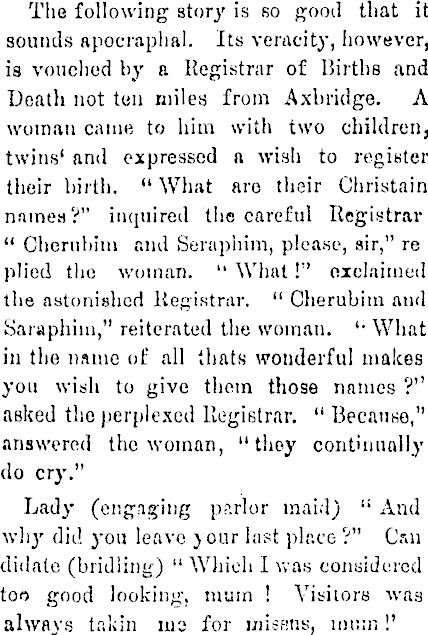 The following story is so good that it sounds apocraphal. Its veracity, however, is vouched by a Registrar of Births and Death not ten miles from Axbridge. A woman came to him with two children, twins' and expressed a wish to register their birth. "What are their Christain names?" inquired the careful Registrar "Cherubim and Seraphim, please, sir," replied the woman. "What!" exclaimed the astonished Registrar. "Cherubim and Saraphim," reiterated the woman. "What in the name of all thats wonderful makes you wish to give them those names?" asked the perplexed Registrar. "Because," answered the woman, "they continually do cry."

Lady (engaging parlor maid) "And why did you leave your last place?" Candidate (bridling) "Which I was considered too good looking, mum! Visitors was always takin me for missus, mum!"